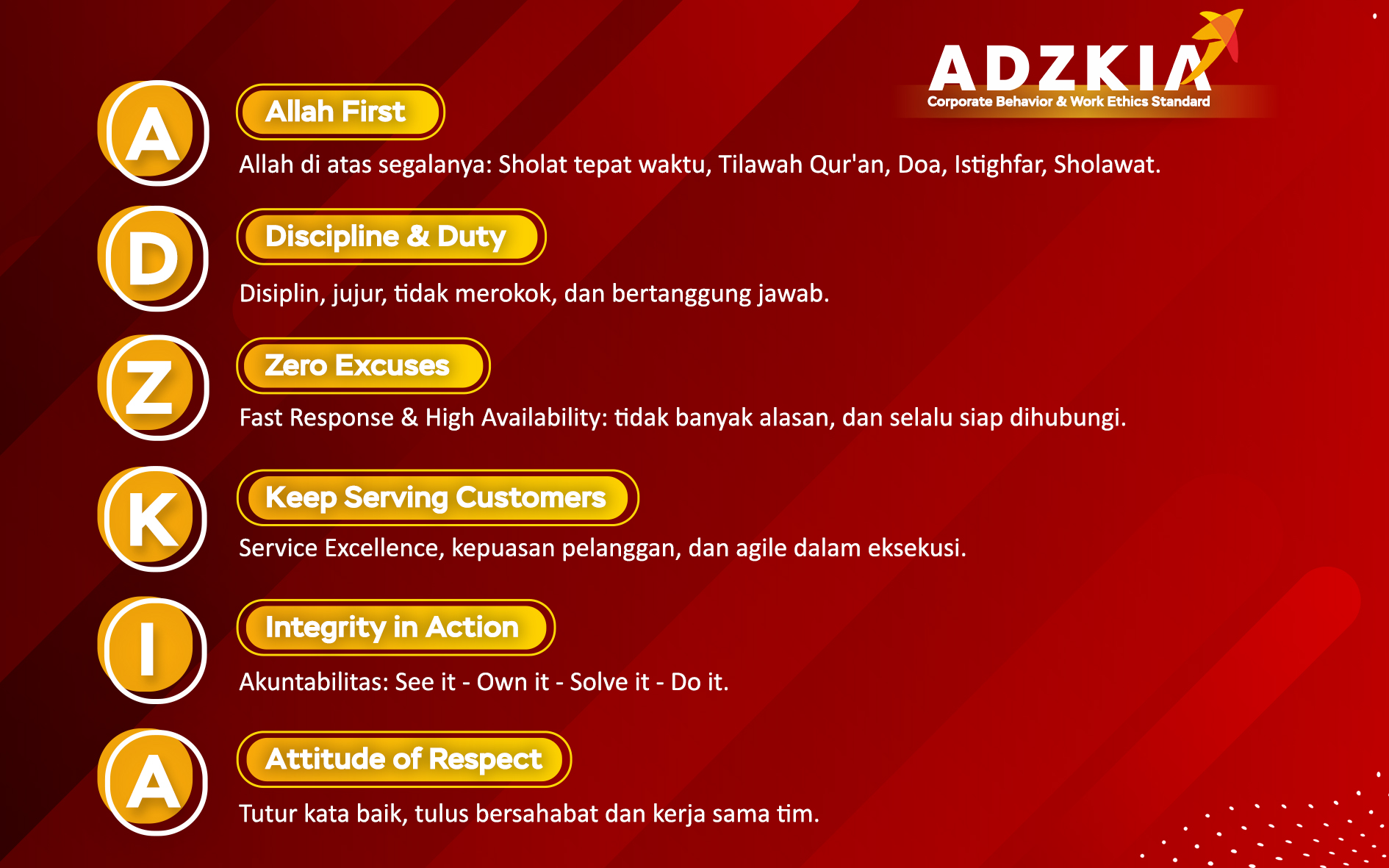 ADZKIA
Corporate Behavior & Work Ethics Standard

A
Allah First
Allah di atas segalanya: Sholat tepat waktu, Tilawah Qur'an, Doa, Istighfar, Sholawat.

D
Discipline & Duty
Disiplin, jujur, tidak merokok, dan bertanggung jawab.

Z
Zero Excuses
Fast Response & High Availability: tidak banyak alasan, dan selalu siap dihubungi.

K
Keep Serving Customers
Service Excellence, kepuasan pelanggan, dan agile dalam eksekusi.

I
Integrity in Action
Akuntabilitas: See it - Own it - Solve it - Do it.

A
Attitude of Respect
Tutur kata baik, tulus bersahabat dan kerja sama tim.